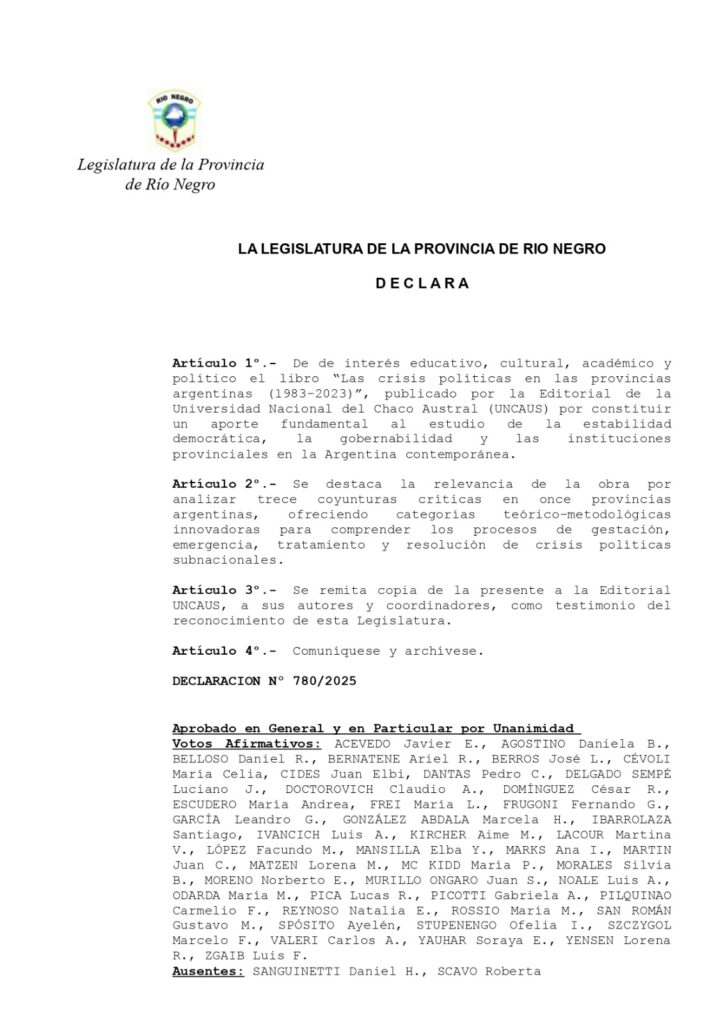 RIO NEGRO

Legislatura de la Provincia de Río Negro

LA LEGISLATURA DE LA PROVINCIA DE RIO NEGRO

D E C L A R A

Artículo 1º.- De de interés educativo, cultural, académico y político el libro "Las crisis políticas en las provincias argentinas (1983-2023)", publicado por la Editorial de la Universidad Nacional del Chaco Austral (UNCAUS) por constituir un aporte fundamental al estudio de la estabilidad democrática, la gobernabilidad y las instituciones provinciales en la Argentina contemporánea.

Artículo 2º.- Se destaca la relevancia de la obra por analizar trece coyunturas críticas en once provincias argentinas, ofreciendo categorías teórico-metodológicas innovadoras para comprender los procesos de gestación, emergencia, tratamiento y resolución de crisis políticas subnacionales.

Artículo 3º.- Se remita copia de la presente a la Editorial UNCAUS, a sus autores y coordinadores, como testimonio del reconocimiento de esta Legislatura.

Artículo 4º.- Comuníquese y archívese.

DECLARACION Nº 780/2025

Aprobado en General y en Particular por Unanimidad
Votos Afirmativos: ACEVEDO Javier E., AGOSTINO Daniela B., BELLOSO Daniel R., BERNATENE Ariel R., BERROS José L., CÉVOLI María Celia, CIDES Juan Elbi, DANTAS Pedro C., DELGADO SEMPÉ Luciano J., DOCTOROVICH Claudio A., DOMÍNGUEZ César R., ESCUDERO María Andrea, FREI María L., FRUGONI Fernando G., GARCÍA Leandro G., GONZÁLEZ ABDALA Marcela H., IBARROLAZA Santiago, IVANCICH Luis A., KIRCHER Aime M., LACOUR Martina V., LÓPEZ Facundo M., MANSILLA Elba Y., MARKS Ana I., MARTIN Juan C., MATZEN Lorena M., MC KIDD María P., MORALES Silvia B., MORENO Norberto E., MURILLO ONGARO Juan S., NOALE Luis A., ODARDA María M., PICA Lucas R., PICOTTI Gabriela A., PILQUINAO Carmelio F., REYNOSO Natalia E., ROSSIO María M., SAN ROMÁN Gustavo M., SPÓSITO Ayelén, STUPENENGO Ofelia I., SZCZYGOL Marcelo F., VALERI Carlos A., YAUHAR Soraya E., YENSEN Lorena R., ZGAIB Luis F.
Ausentes: SANGUINETTI Daniel H., SCAVO Roberta